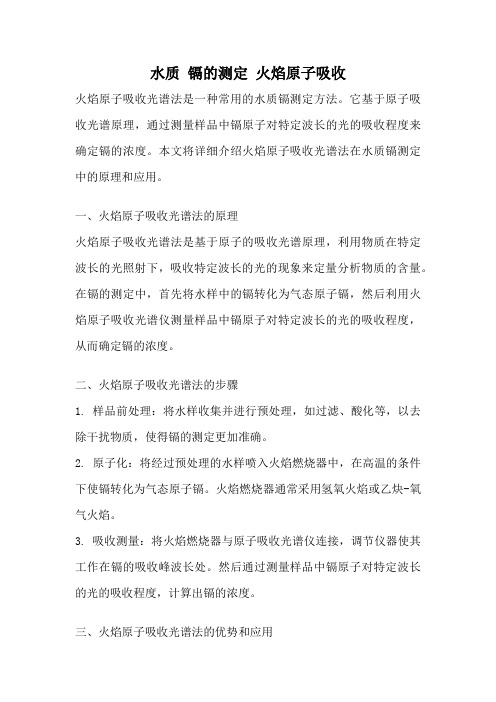 水质 镉的测定 火焰原子吸收

火焰原子吸收光谱法是一种常用的水质镉测定方法。它基于原子吸收光谱原理，通过测量样品中镉原子对特定波长的光的吸收程度来确定镉的浓度。本文将详细介绍火焰原子吸收光谱法在水质镉测定中的原理和应用。

一、火焰原子吸收光谱法的原理

火焰原子吸收光谱法是基于原子的吸收光谱原理，利用物质在特定波长的光照射下，吸收特定波长的光的现象来定量分析物质的含量。在镉的测定中，首先将水样中的镉转化为气态原子镉，然后利用火焰原子吸收光谱仪测量样品中镉原子对特定波长的光的吸收程度，从而确定镉的浓度。

二、火焰原子吸收光谱法的步骤

1. 样品前处理：将水样收集并进行预处理，如过滤、酸化等，以去除干扰物质，使得镉的测定更加准确。

2. 原子化：将经过预处理的水样喷入火焰燃烧器中，在高温的条件下使镉转化为气态原子镉。火焰燃烧器通常采用氢氧火焰或乙炔-氧气火焰。

3. 吸收测量：将火焰燃烧器与原子吸收光谱仪连接，调节仪器使其工作在镉的吸收峰波长处。然后通过测量样品中镉原子对特定波长的光的吸收程度，计算出镉的浓度。

三、火焰原子吸收光谱法的优势和应用